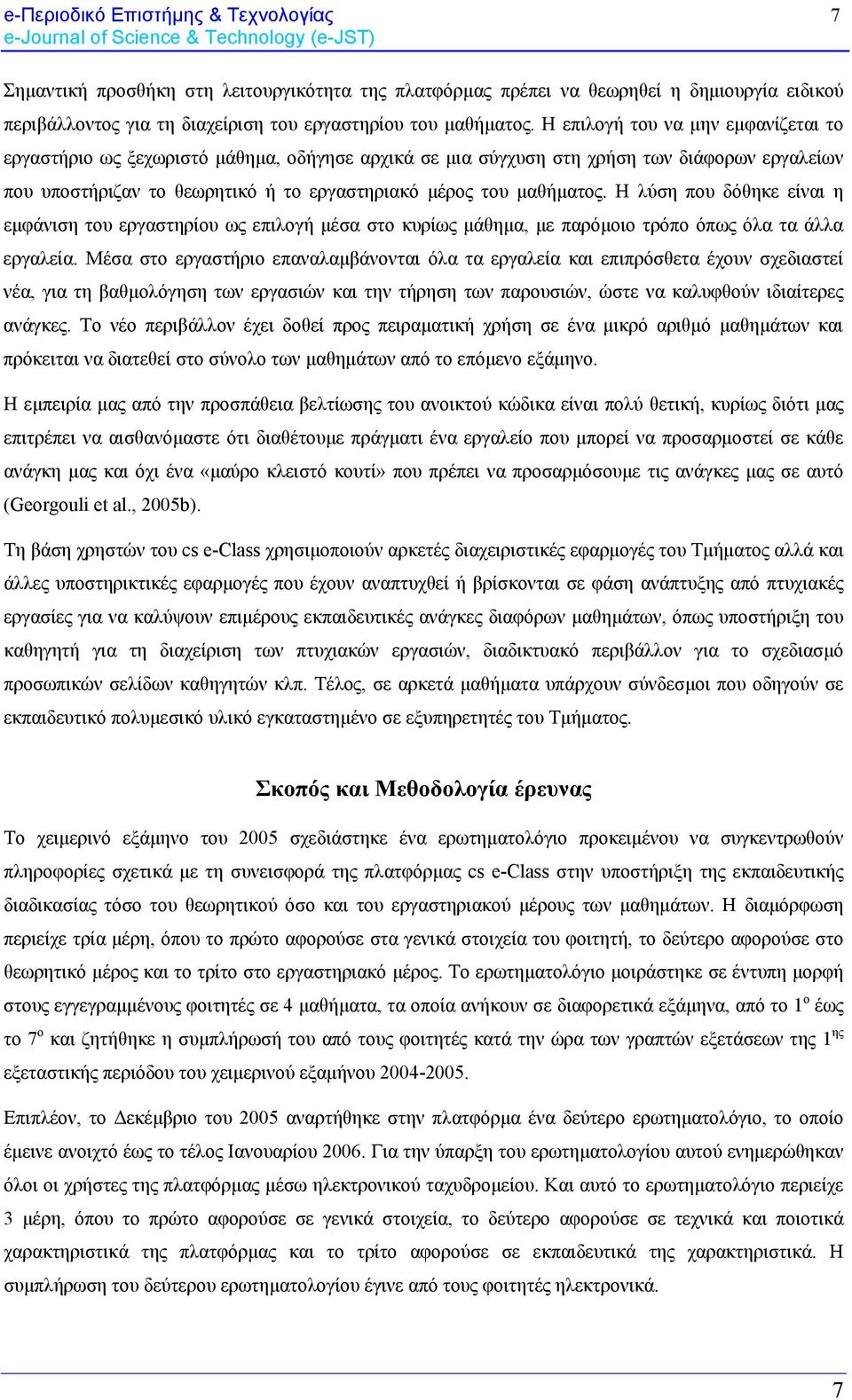 e-Περιοδικό Επιστήμης & Τεχνολογίας
e-Journal of Science & Technology (e-JST)

7

Σημαντική προσθήκη στη λειτουργικότητα της πλατφόρμας πρέπει να θεωρηθεί η δημιουργία ειδικού περιβάλλοντος για τη διαχείριση του εργαστηρίου του μαθήματος. Η επιλογή του να μην εμφανίζεται το εργαστήριο ως ξεχωριστό μάθημα, οδήγησε αρχικά σε μια σύγχυση στη χρήση των διάφορων εργαλείων που υποστήριζαν το θεωρητικό ή το εργαστηριακό μέρος του μαθήματος. Η λύση που δόθηκε είναι η εμφάνιση του εργαστηρίου ως επιλογή μέσα στο κυρίως μάθημα, με παρόμοιο τρόπο όπως όλα τα άλλα εργαλεία. Μέσα στο εργαστήριο επαναλαμβάνονται όλα τα εργαλεία και επιπρόσθετα έχουν σχεδιαστεί νέα, για τη βαθμολόγηση των εργασιών και την τήρηση των παρουσιών, ώστε να καλυφθούν ιδιαίτερες ανάγκες. Το νέο περιβάλλον έχει δοθεί προς πειραματική χρήση σε ένα μικρό αριθμό μαθημάτων και πρόκειται να διατεθεί στο σύνολο των μαθημάτων από το επόμενο εξάμηνο.

Η εμπειρία μας από την προσπάθεια βελτίωσης του ανοικτού κώδικα είναι πολύ θετική, κυρίως διότι μας επιτρέπει να αισθανόμαστε ότι διαθέτουμε πράγματι ένα εργαλείο που μπορεί να προσαρμοστεί σε κάθε ανάγκη μας και όχι ένα «μαύρο κλειστό κουτί» που πρέπει να προσαρμόσουμε τις ανάγκες μας σε αυτό (Georgouli et al., 2005b).

Τη βάση χρηστών του cs e-Class χρησιμοποιούν αρκετές διαχειριστικές εφαρμογές του Τμήματος αλλά και άλλες υποστηρικτικές εφαρμογές που έχουν αναπτυχθεί ή βρίσκονται σε φάση ανάπτυξης από πτυχιακές εργασίες για να καλύψουν επιμέρους εκπαιδευτικές ανάγκες διαφόρων μαθημάτων, όπως υποστήριξη του καθηγητή για τη διαχείριση των πτυχιακών εργασιών, διαδικτυακό περιβάλλον για το σχεδιασμό προσωπικών σελίδων καθηγητών κλπ. Τέλος, σε αρκετά μαθήματα υπάρχουν σύνδεσμοι που οδηγούν σε εκπαιδευτικό πολυμεσικό υλικό εγκαταστημένο σε εξυπηρετητές του Τμήματος.

Σκοπός και Μεθοδολογία έρευνας

Το χειμερινό εξάμηνο του 2005 σχεδιάστηκε ένα ερωτηματολόγιο προκειμένου να συγκεντρωθούν πληροφορίες σχετικά με τη συνεισφορά της πλατφόρμας cs e-Class στην υποστήριξη της εκπαιδευτικής διαδικασίας τόσο του θεωρητικού όσο και του εργαστηριακού μέρους των μαθημάτων. Η διαμόρφωση περιείχε τρία μέρη, όπου το πρώτο αφορούσε στα γενικά στοιχεία του φοιτητή, το δεύτερο αφορούσε στο θεωρητικό μέρος και το τρίτο στο εργαστηριακό μέρος. Το ερωτηματολόγιο μοιράστηκε σε έντυπη μορφή στους εγγεγραμμένους φοιτητές σε 4 μαθήματα, τα οποία ανήκουν σε διαφορετικά εξάμηνα, από το 1$^{ο}$ έως το 7$^{ο}$ και ζητήθηκε η συμπλήρωσή του από τους φοιτητές κατά την ώρα των γραπτών εξετάσεων της 1$^{ης}$ εξεταστικής περιόδου του χειμερινού εξαμήνου 2004-2005.

Επιπλέον, το Δεκέμβριο του 2005 αναρτήθηκε στην πλατφόρμα ένα δεύτερο ερωτηματολόγιο, το οποίο έμεινε ανοιχτό έως το τέλος Ιανουαρίου 2006. Για την ύπαρξη του ερωτηματολογίου αυτού ενημερώθηκαν όλοι οι χρήστες της πλατφόρμας μέσω ηλεκτρονικού ταχυδρομείου. Και αυτό το ερωτηματολόγιο περιείχε 3 μέρη, όπου το πρώτο αφορούσε σε γενικά στοιχεία, το δεύτερο αφορούσε σε τεχνικά και ποιοτικά χαρακτηριστικά της πλατφόρμας και το τρίτο αφορούσε σε εκπαιδευτικά της χαρακτηριστικά. Η συμπλήρωση του δεύτερου ερωτηματολογίου έγινε από τους φοιτητές ηλεκτρονικά.

7